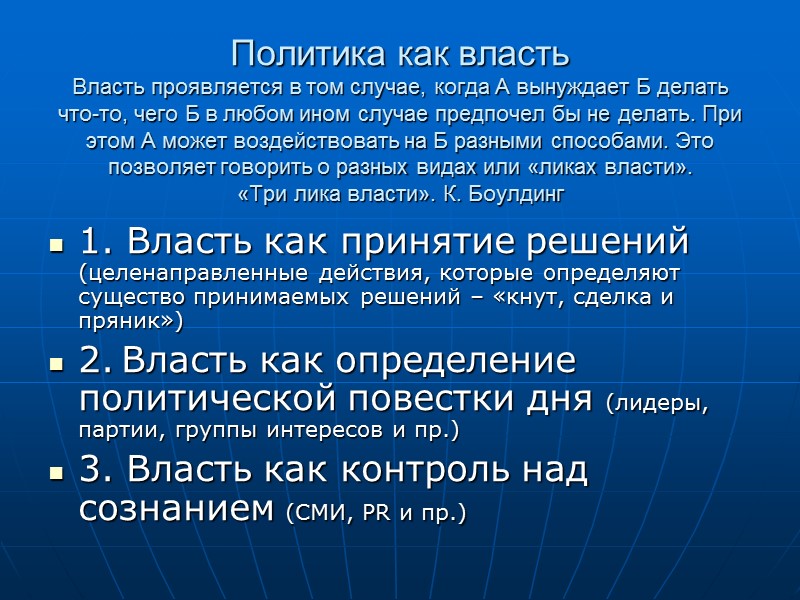 Политика как власть
Власть проявляется в том случае, когда А вынуждает Б делать что-то, чего Б в любом ином случае предпочел бы не делать. При этом А может воздействовать на Б разными способами. Это позволяет говорить о разных видах или «ликах власти». «Три лика власти». К. Боулдинг

1. Власть как принятие решений (целенаправленные действия, которые определяют существо принимаемых решений – «кнут, сделка и пряник»)

2. Власть как определение политической повестки дня (лидеры, партии, группы интересов и пр.)

3. Власть как контроль над сознанием (СМИ, PR и пр.)